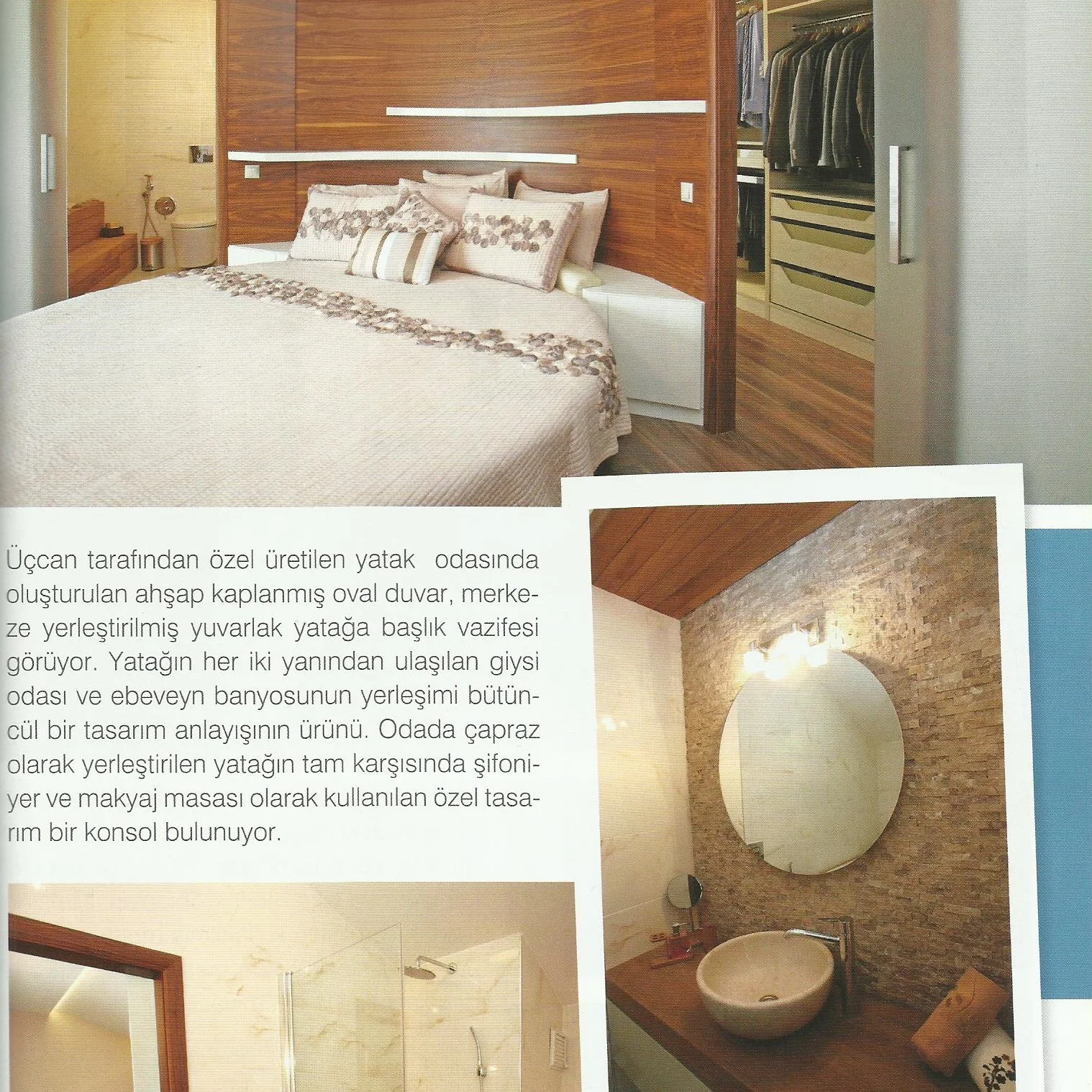 Üçcan tarafından özel üretilen yatak odasında oluşturulan ahşap kaplanmış oval duvar, merkeze yerleştirilmiş yuvarlak yatağa başlık vazifesi görüyor. Yatağın her iki yanından ulaşılan giysi odası ve ebeveyn banyosunun yerleşimi bütüncül bir tasarım anlayışının ürünü. Odada çapraz olarak yerleştirilen yatağın tam karşısında şifoniyer ve makyaj masası olarak kullanılan özel tasarım bir konsol bulunuyor.